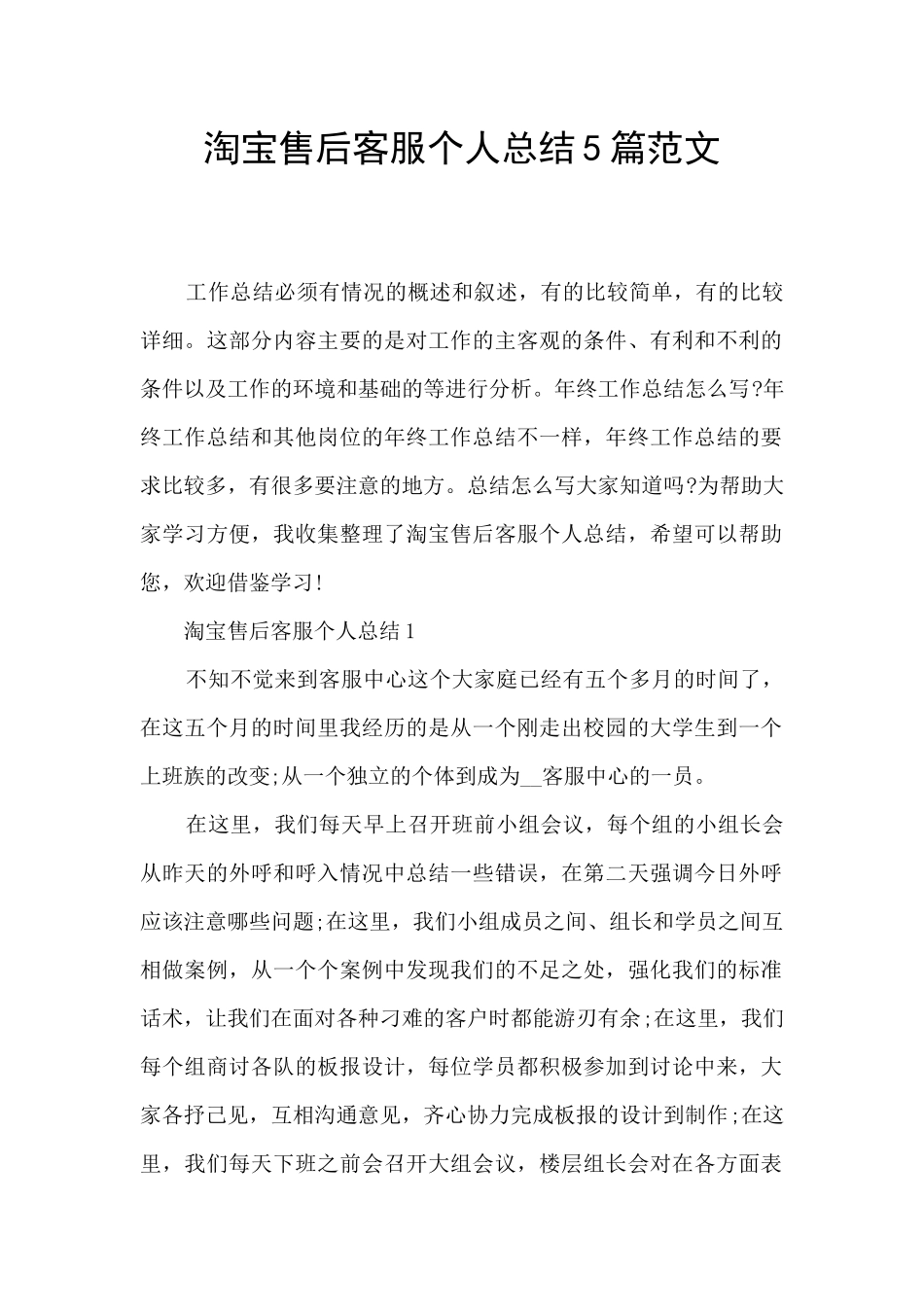 淘宝售后客服个人总结5篇范文

工作总结必须有情况的概述和叙述，有的比较简单，有的比较详细。这部分内容主要的是对工作的主客观的条件、有利和不利的条件以及工作的环境和基础的等进行分析。年终工作总结怎么写?年终工作总结和其他岗位的年终工作总结不一样，年终工作总结的要求比较多，有很多要注意的地方。总结怎么写大家知道吗?为帮助大家学习方便，我收集整理了淘宝售后客服个人总结，希望可以帮助您，欢迎借鉴学习!

淘宝售后客服个人总结1

不知不觉来到客服中心这个大家庭已经有五个多月的时间了，在这五个月的时间里我经历的是从一个刚走出校园的大学生到一个上班族的改变;从一个独立的个体到成为__客服中心的一员。

在这里，我们每天早上召开班前小组会议，每个组的小组长会从昨天的外呼和呼入情况中总结一些错误，在第二天强调今日外呼应该注意哪些问题;在这里，我们小组成员之间、组长和学员之间互相做案例，从一个个案例中发现我们的不足之处，强化我们的标准话术，让我们在面对各种刁难的客户时都能游刃有余;在这里，我们每个组商讨各队的板报设计，每位学员都积极参加到讨论中来，大家各抒己见，互相沟通意见，齐心协力完成板报的设计到制作;在这里，我们每天下班之前会召开大组会议，楼层组长会对在各方面表